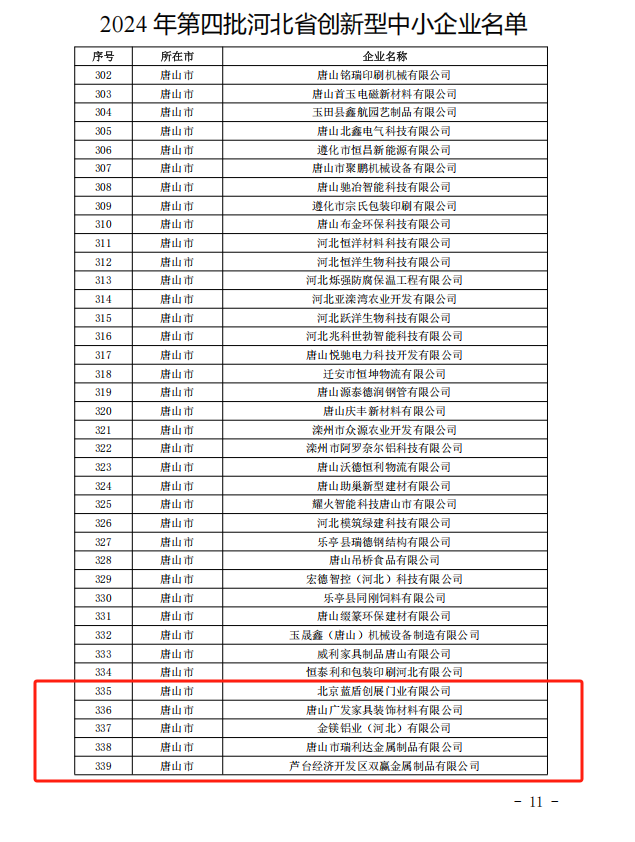 2024 年第四批河北省创新型中小企业名单

| 序号 | 所在市 | 企业名称 |
|---|---|---|
| 302 | 唐山市 | 唐山铭瑞印刷机械有限公司 |
| 303 | 唐山市 | 唐山首玉电磁新材料有限公司 |
| 304 | 唐山市 | 玉田县鑫航园艺制品有限公司 |
| 305 | 唐山市 | 唐山北鑫电气科技有限公司 |
| 306 | 唐山市 | 遵化市恒昌新能源有限公司 |
| 307 | 唐山市 | 唐山市聚鹏机械设备有限公司 |
| 308 | 唐山市 | 唐山驰冶智能科技有限公司 |
| 309 | 唐山市 | 遵化市宗氏包装印刷有限公司 |
| 310 | 唐山市 | 唐山布金环保科技有限公司 |
| 311 | 唐山市 | 河北恒洋材料科技有限公司 |
| 312 | 唐山市 | 河北恒洋生物科技有限公司 |
| 313 | 唐山市 | 河北烁强防腐保温工程有限公司 |
| 314 | 唐山市 | 河北亚滦湾农业开发有限公司 |
| 315 | 唐山市 | 河北跃洋生物科技有限公司 |
| 316 | 唐山市 | 河北兆科世勃智能科技有限公司 |
| 317 | 唐山市 | 唐山悦驰电力科技开发有限公司 |
| 318 | 唐山市 | 迁安市恒坤物流有限公司 |
| 319 | 唐山市 | 唐山源泰德润钢管有限公司 |
| 320 | 唐山市 | 唐山庆丰新材料有限公司 |
| 321 | 唐山市 | 滦州市众源农业开发有限公司 |
| 322 | 唐山市 | 滦州市阿罗奈尔铝科技有限公司 |
| 323 | 唐山市 | 唐山沃德恒利物流有限公司 |
| 324 | 唐山市 | 唐山助巢新型建材有限公司 |
| 325 | 唐山市 | 耀火智能科技唐山市有限公司 |
| 326 | 唐山市 | 河北模筑绿建科技有限公司 |
| 327 | 唐山市 | 乐亭县瑞德钢结构有限公司 |
| 328 | 唐山市 | 唐山吊桥食品有限公司 |
| 329 | 唐山市 | 宏德智控（河北）科技有限公司 |
| 330 | 唐山市 | 乐亭县同刚饲料有限公司 |
| 331 | 唐山市 | 唐山缀篆环保建材有限公司 |
| 332 | 唐山市 | 玉晟鑫（唐山）机械设备制造有限公司 |
| 333 | 唐山市 | 威利家具制品唐山有限公司 |
| 334 | 唐山市 | 恒泰利和包装印刷河北有限公司 |
| 335 | 唐山市 | 北京蓝盾创展门业有限公司 |
| 336 | 唐山市 | 唐山广发家具装饰材料有限公司 |
| 337 | 唐山市 | 金镁铝业（河北）有限公司 |
| 338 | 唐山市 | 唐山市瑞利达金属制品有限公司 |
| 339 | 唐山市 | 芦台经济开发区双赢金属制品有限公司 |

- 11 -